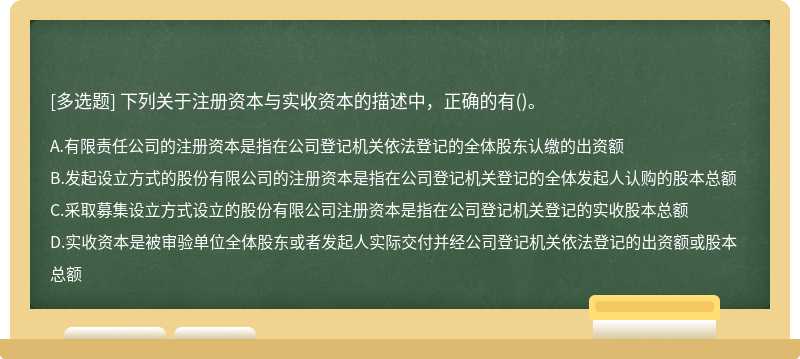 [多选题] 下列关于注册资本与实收资本的描述中，正确的有()。

A.有限责任公司的注册资本是指在公司登记机关依法登记的全体股东认缴的出资额

B.发起设立方式的股份有限公司的注册资本是指在公司登记机关登记的全体发起人认购的股本总额

C.采取募集设立方式设立的股份有限公司注册资本是指在公司登记机关登记的实收股本总额

D.实收资本是被审验单位全体股东或者发起人实际交付并经公司登记机关依法登记的出资额或股本总额